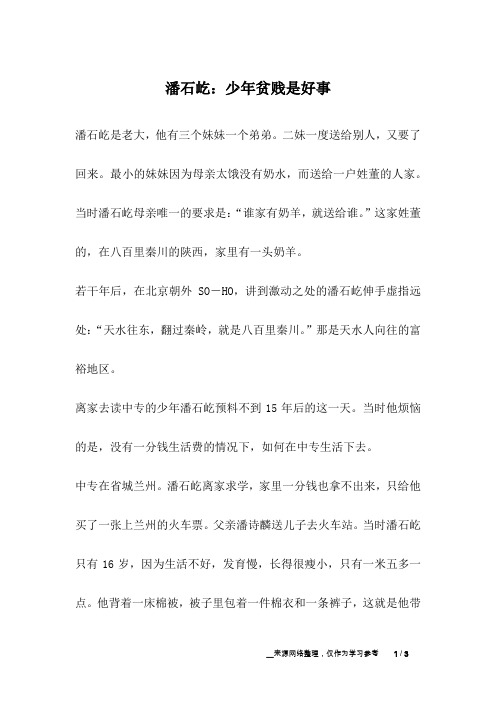 潘石屹：少年贫贱是好事

潘石屹是老大，他有三个妹妹一个弟弟。二妹一度送给别人，又要了回来。最小的妹妹因为母亲太饿没有奶水，而送给一户姓董的人家。当时潘石屹母亲唯一的要求是：“谁家有奶羊，就送给谁。”这家姓董的，在八百里秦川的陕西，家里有一头奶羊。

若干年后，在北京朝外 SO－HO，讲到激动之处的潘石屹伸手虚指远处：“天水往东，翻过秦岭，就是八百里秦川。”那是天水人向往的富裕地区。

离家去读中专的少年潘石屹预料不到 15 年后的这一天。当时他烦恼的是，没有一分钱生活费的情况下，如何在中专生活下去。

中专在省城兰州。潘石屹离家求学，家里一分钱也拿不出来，只给他买了一张上兰州的火车票。父亲潘诗麟送儿子去火车站。当时潘石屹只有 16 岁，因为生活不好，发育慢，长得很瘦小，只有一米五多一点。他背着一床棉被，被子里包着一件棉衣和一条裤子，这就是他带

来源网络整理，仅作为学习参考 1 / 3